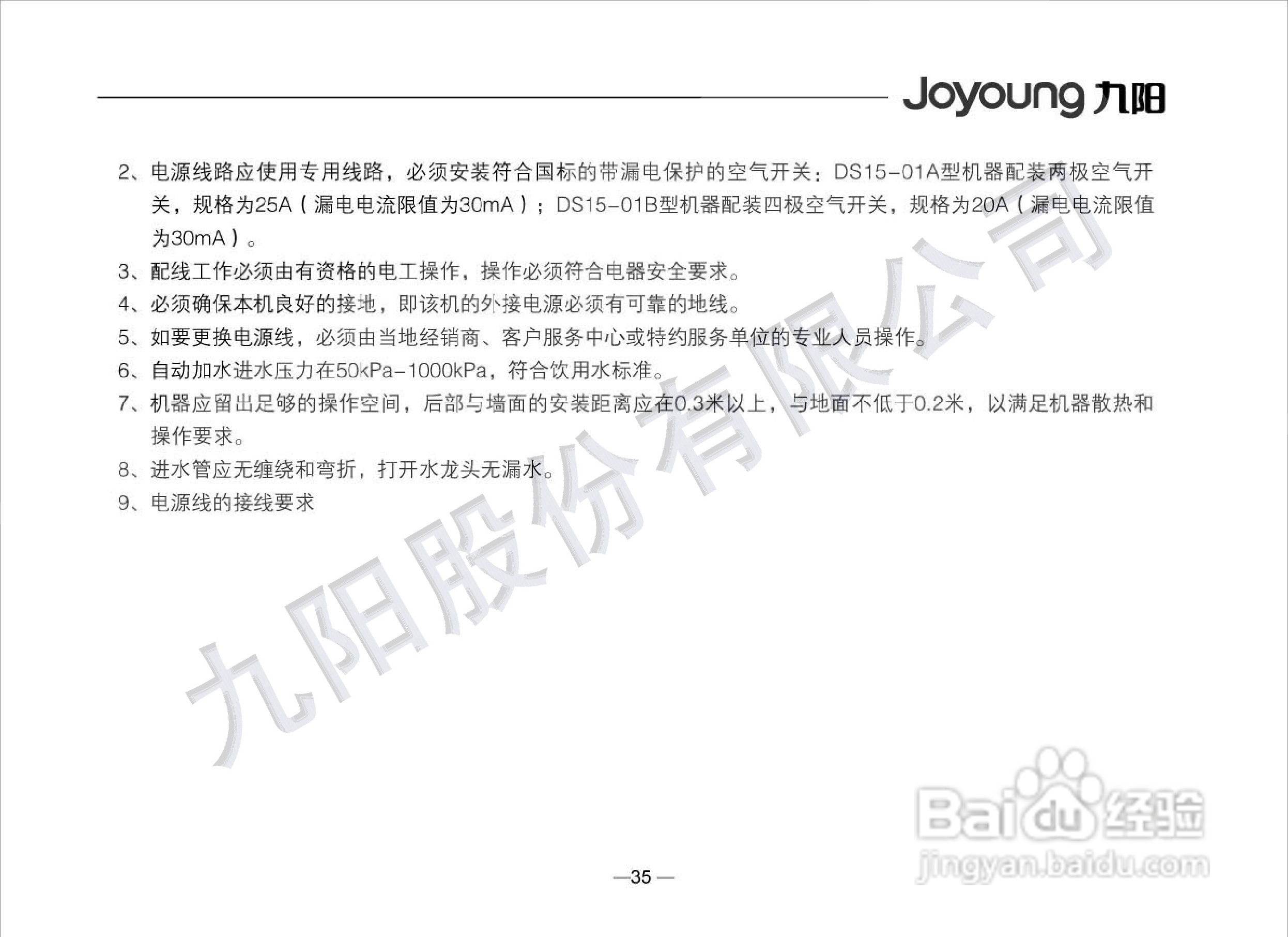 Joyoung 九阳

2、电源线路应使用专用线路，必须安装符合国标的带漏电保护的空气开关：DS15-01A型机器配装两极空气开关，规格为25A（漏电电流限值为30mA）；DS15-01B型机器配装四极空气开关，规格为20A（漏电电流限值为30mA）。

3、配线工作必须由有资格的电工操作，操作必须符合电器安全要求。

4、必须确保本机良好的接地，即该机的外接电源必须有可靠的地线。

5、如要更换电源线，必须由当地经销商、客户服务中心或特约服务单位的专业人员操作。

6、自动加水进水压力在50kPa-1000kPa，符合饮用水标准。

7、机器应留出足够的操作空间，后部与墙面的安装距离应在0.3米以上，与地面不低于0.2米，以满足机器散热和操作要求。

8、进水管应无缠绕和弯折，打开水龙头无漏水。

9、电源线的接线要求

—35—

九阳股份有限公司

Baidu经验
jingyan.baidu.com